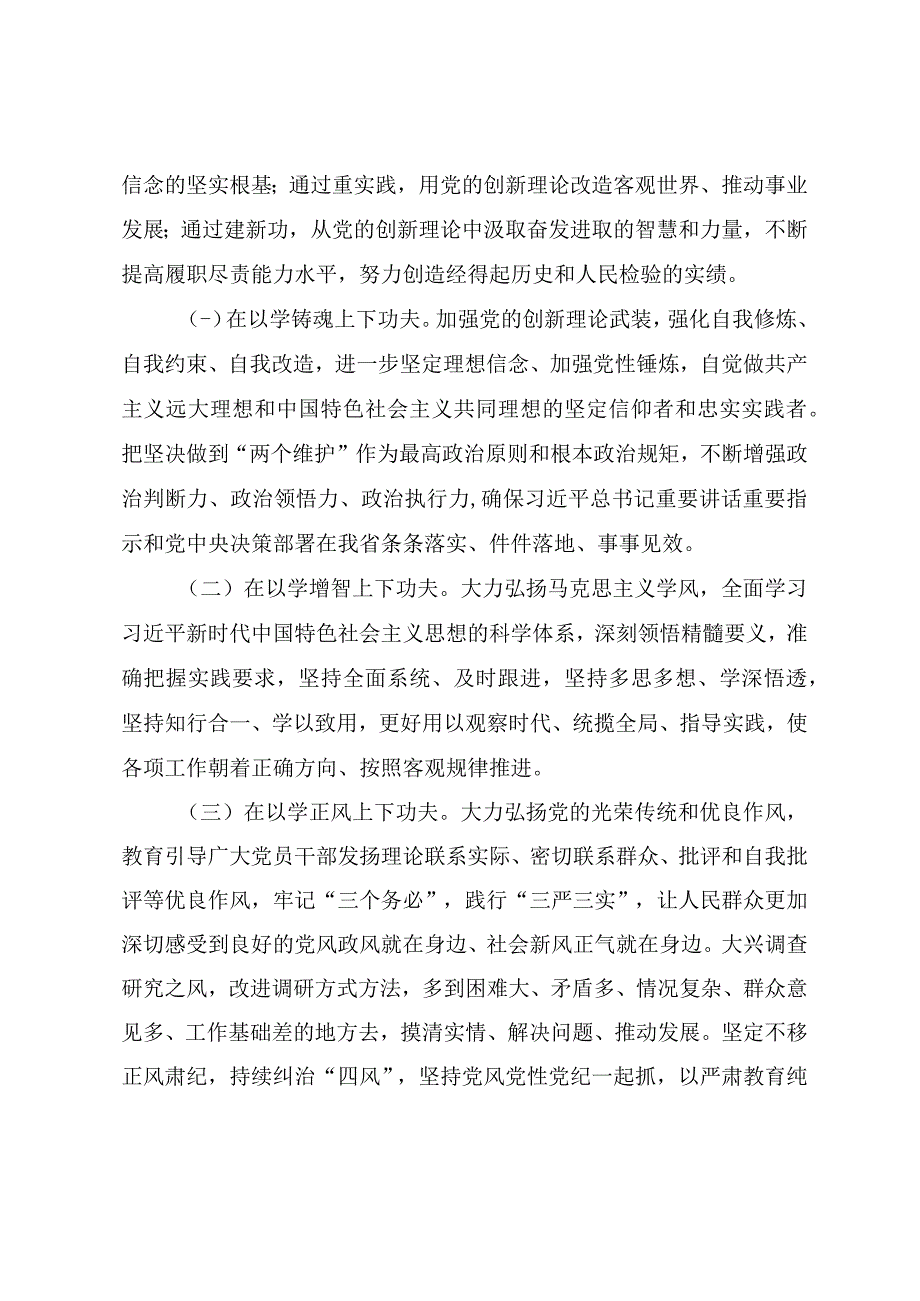 信念的坚实根基；通过重实践，用党的创新理论改造客观世界、推动事业发展；通过建新功，从党的创新理论中汲取奋发进取的智慧和力量，不断提高履职尽责能力水平，努力创造经得起历史和人民检验的实绩。

(-)在以学铸魂上下功夫。加强党的创新理论武装，强化自我修炼、自我约束、自我改造，进一步坚定理想信念、加强党性锤炼，自觉做共产主义远大理想和中国特色社会主义共同理想的坚定信仰者和忠实实践者。把坚决做到“两个维护”作为最高政治原则和根本政治规矩，不断增强政治判断力、政治领悟力、政治执行力,确保习近平总书记重要讲话重要指示和党中央决策部署在我省条条落实、件件落地、事事见效。

（二）在以学增智上下功夫。大力弘扬马克思主义学风，全面学习习近平新时代中国特色社会主义思想的科学体系，深刻领悟精髓要义，准确把握实践要求，坚持全面系统、及时跟进，坚持多思多想、学深悟透，坚持知行合一、学以致用，更好用以观察时代、统揽全局、指导实践，使各项工作朝着正确方向、按照客观规律推进。

（三）在以学正风上下功夫。大力弘扬党的光荣传统和优良作风，教育引导广大党员干部发扬理论联系实际、密切联系群众、批评和自我批评等优良作风，牢记“三个务必”，践行“三严三实”，让人民群众更加深切感受到良好的党风政风就在身边、社会新风正气就在身边。大兴调查研究之风，改进调研方式方法，多到困难大、矛盾多、情况复杂、群众意见多、工作基础差的地方去，摸清实情、解决问题、推动发展。坚定不移正风肃纪，持续纠治“四风”，坚持党风党性党纪一起抓，以严肃教育纯